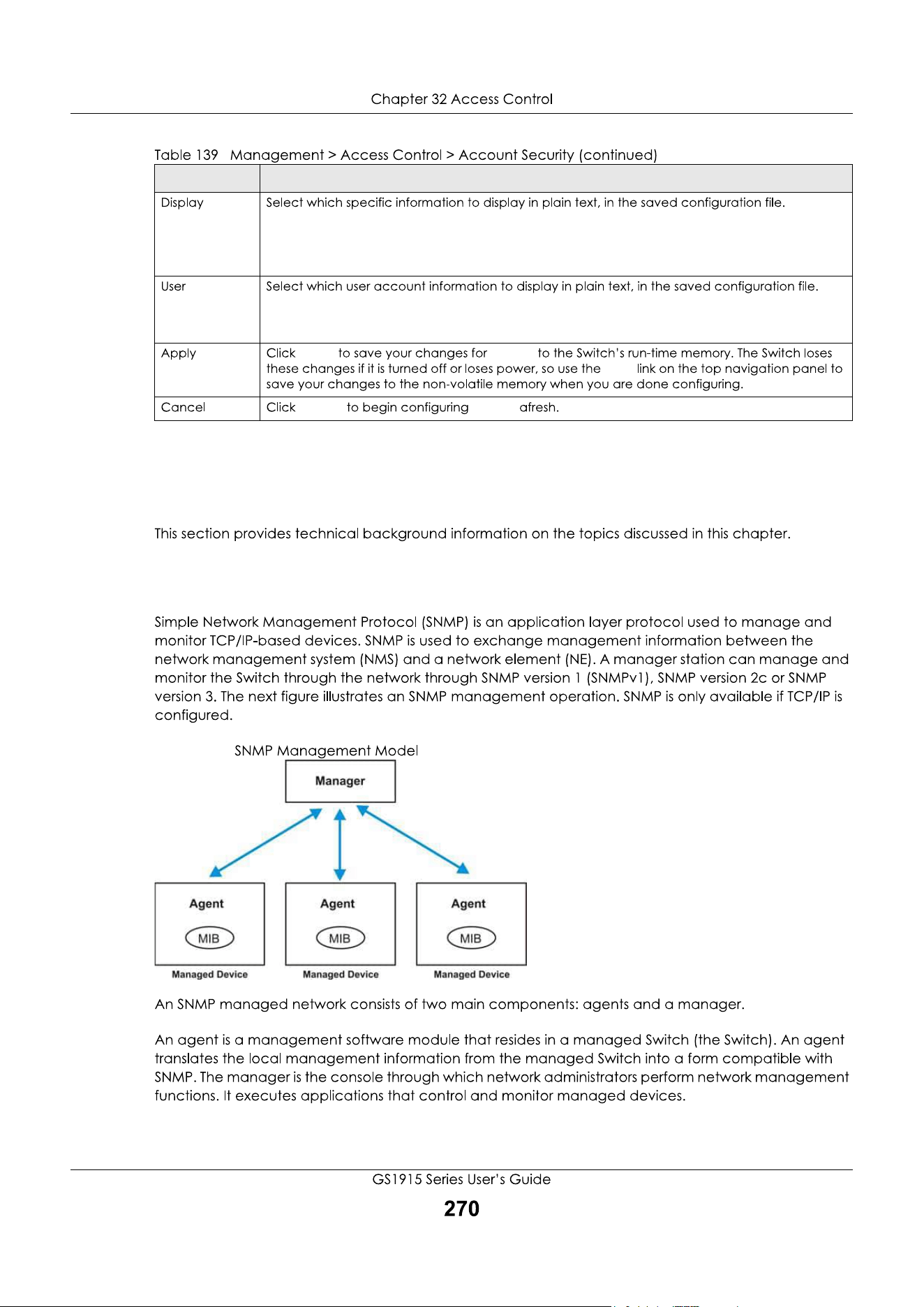 Chapter 32 Access Control

Table 139 Management > Access Control > Account Security (continued)

| | |
|---|---|
| Display | Select which specific information to display in plain text, in the saved configuration file. |
| User | Select which user account information to display in plain text, in the saved configuration file. |
| Apply | Click to save your changes for to the Switch's run-time memory. The Switch loses these changes if it is turned off or loses power, so use the link on the top navigation panel to save your changes to the non-volatile memory when you are done configuring. |
| Cancel | Click to begin configuring afresh. |

This section provides technical background information on the topics discussed in this chapter.

Simple Network Management Protocol (SNMP) is an application layer protocol used to manage and monitor TCP/IP-based devices. SNMP is used to exchange management information between the network management system (NMS) and a network element (NE). A manager station can manage and monitor the Switch through the network through SNMP version 1 (SNMPv1), SNMP version 2c or SNMP version 3. The next figure illustrates an SNMP management operation. SNMP is only available if TCP/IP is configured.

SNMP Management Model

Manager

Agent
MIB
Managed Device

Agent
MIB
Managed Device

Agent
MIB
Managed Device

An SNMP managed network consists of two main components: agents and a manager.

An agent is a management software module that resides in a managed Switch (the Switch). An agent translates the local management information from the managed Switch into a form compatible with SNMP. The manager is the console through which network administrators perform network management functions. It executes applications that control and monitor managed devices.

GS1915 Series User's Guide
270